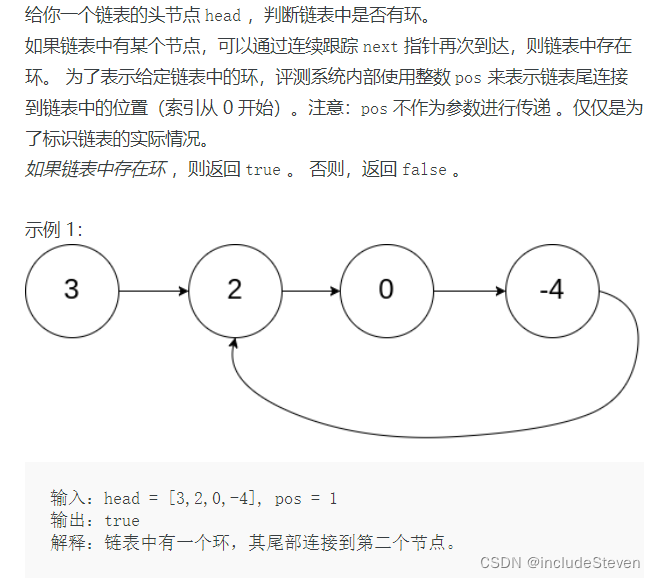 给你一个链表的头节点 head ，判断链表中是否有环。

如果链表中有某个节点，可以通过连续跟踪 next 指针再次到达，则链表中存在环。 为了表示给定链表中的环，评测系统内部使用整数 pos 来表示链表尾连接到链表中的位置（索引从 0 开始）。注意：pos 不作为参数进行传递 。仅仅是为了标识链表的实际情况。

如果链表中存在环 ，则返回 true 。 否则，返回 false 。

示例 1:

3

2

0

-4

输入：head = [3,2,0,-4], pos = 1
输出：true
解释：链表中有一个环，其尾部连接到第二个节点。

CSDN @includeSteven